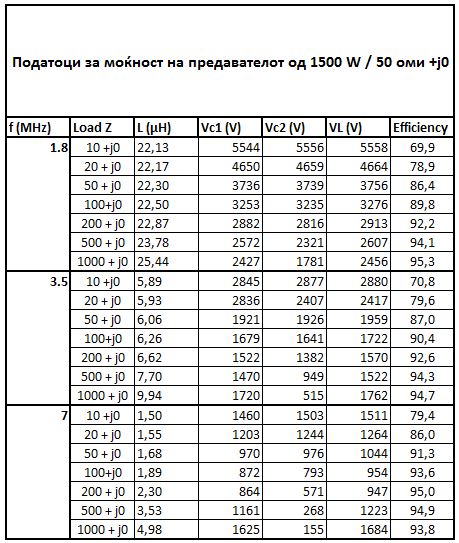 Податоци за моќност на предавателот од 1500 W / 50 оми +j0

| f (MHz) | Load Z | L (µH) | Vc1 (V) | Vc2 (V) | VL (V) | Efficiency |
|---|---|---|---|---|---|---|
| 1.8 | 10 +j0 | 22,13 | 5544 | 5556 | 5558 | 69,9 |
| | 20 + j0 | 22,17 | 4650 | 4659 | 4664 | 78,9 |
| | 50 + j0 | 22,30 | 3736 | 3739 | 3756 | 86,4 |
| | 100+j0 | 22,50 | 3253 | 3235 | 3276 | 89,8 |
| | 200 + j0 | 22,87 | 2882 | 2816 | 2913 | 92,2 |
| | 500 + j0 | 23,78 | 2572 | 2321 | 2607 | 94,1 |
| | 1000 + j0 | 25,44 | 2427 | 1781 | 2456 | 95,3 |
| 3.5 | 10 +j0 | 5,89 | 2845 | 2877 | 2880 | 70,8 |
| | 20 + j0 | 5,93 | 2836 | 2407 | 2417 | 79,6 |
| | 50 + j0 | 6,06 | 1921 | 1926 | 1959 | 87,0 |
| | 100+j0 | 6,26 | 1679 | 1641 | 1722 | 90,4 |
| | 200 + j0 | 6,62 | 1522 | 1382 | 1570 | 92,6 |
| | 500 + j0 | 7,70 | 1470 | 949 | 1522 | 94,3 |
| | 1000 + j0 | 9,94 | 1720 | 515 | 1762 | 94,7 |
| 7 | 10 +j0 | 1,50 | 1460 | 1503 | 1511 | 79,4 |
| | 20 + j0 | 1,55 | 1203 | 1244 | 1264 | 86,0 |
| | 50 + j0 | 1,68 | 970 | 976 | 1044 | 91,3 |
| | 100+j0 | 1,89 | 872 | 793 | 954 | 93,6 |
| | 200 + j0 | 2,30 | 864 | 571 | 947 | 95,0 |
| | 500 + j0 | 3,53 | 1161 | 268 | 1223 | 94,9 |
| | 1000 + j0 | 4,98 | 1625 | 155 | 1684 | 93,8 |